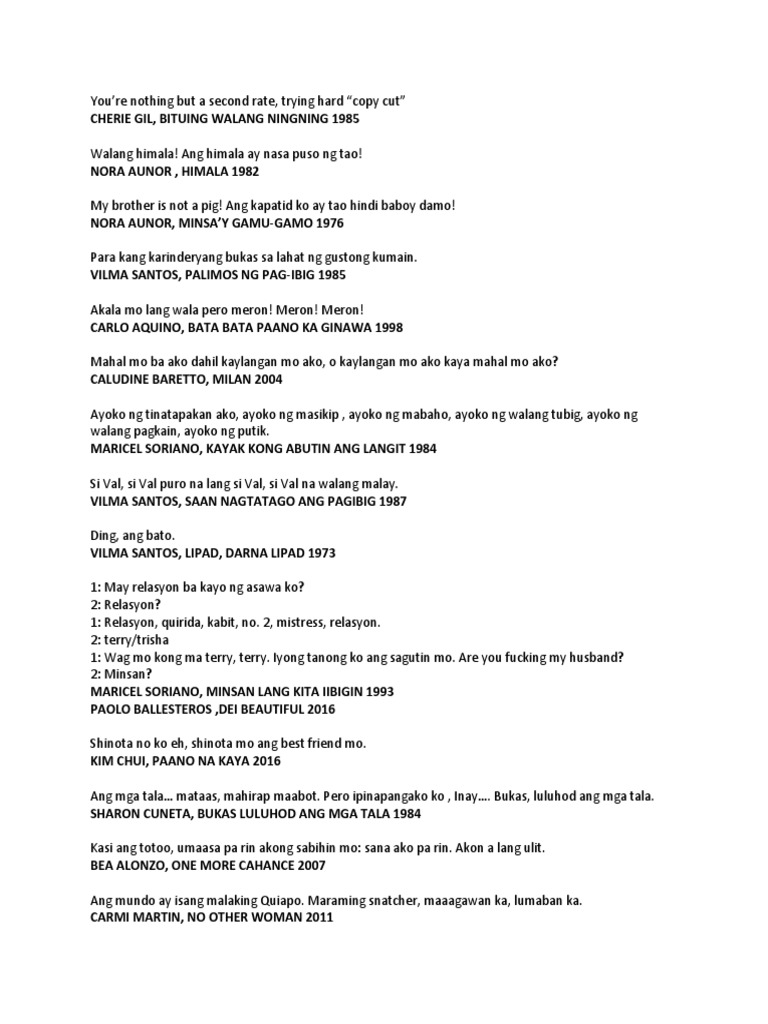 You're nothing but a second rate, trying hard "copy cut"
CHERIE GIL, BITUING WALANG NINGNING 1985

Walang himala! Ang himala ay nasa puso ng tao!
NORA AUNOR , HIMALA 1982

My brother is not a pig! Ang kapatid ko ay tao hindi baboy damo!
NORA AUNOR, MINSA'Y GAMU-GAMO 1976

Para kang karinderyang bukas sa lahat ng gustong kumain.
VILMA SANTOS, PALIMOS NG PAG-IBIG 1985

Akala mo lang wala pero meron! Meron! Meron!
CARLO AQUINO, BATA BATA PAANO KA GINAWA 1998

Mahal mo ba ako dahil kaylangan mo ako, o kaylangan mo ako kaya mahal mo ako?
CALUDINE BARETTO, MILAN 2004

Ayoko ng tinatapakan ako, ayoko ng masikip , ayoko ng mabaho, ayoko ng walang tubig, ayoko ng walang pagkain, ayoko ng putik.
MARICEL SORIANO, KAYAK KONG ABUTIN ANG LANGIT 1984

Si Val, si Val puro na lang si Val, si Val na walang malay.
VILMA SANTOS, SAAN NAGTATAGO ANG PAGIBIG 1987

Ding, ang bato.
VILMA SANTOS, LIPAD, DARNA LIPAD 1973

1: May relasyon ba kayo ng asawa ko?
2: Relasyon?
1: Relasyon, quirida, kabit, no. 2, mistress, relasyon.
2: terry/trisha
1: Wag mo kong ma terry, terry. Iyong tanong ko ang sagutin mo. Are you fucking my husband?
2: Minsan?
MARICEL SORIANO, MINSAN LANG KITA IIBIGIN 1993
PAOLO BALLESTEROS ,DEI BEAUTIFUL 2016

Shinota no ko eh, shinota mo ang best friend mo.
KIM CHUI, PAANO NA KAYA 2016

Ang mga tala... mataas, mahirap maabot. Pero ipinapangako ko , Inay.... Bukas, luluhod ang mga tala.
SHARON CUNETA, BUKAS LULUHOD ANG MGA TALA 1984

Kasi ang totoo, umaasa pa rin akong sabihin mo: sana ako pa rin. Akon a lang ulit.
BEA ALONZO, ONE MORE CAHANCE 2007

Ang mundo ay isang malaking Quiapo. Maraming snatcher, maaagawan ka, lumaban ka.
CARMI MARTIN, NO OTHER WOMAN 2011